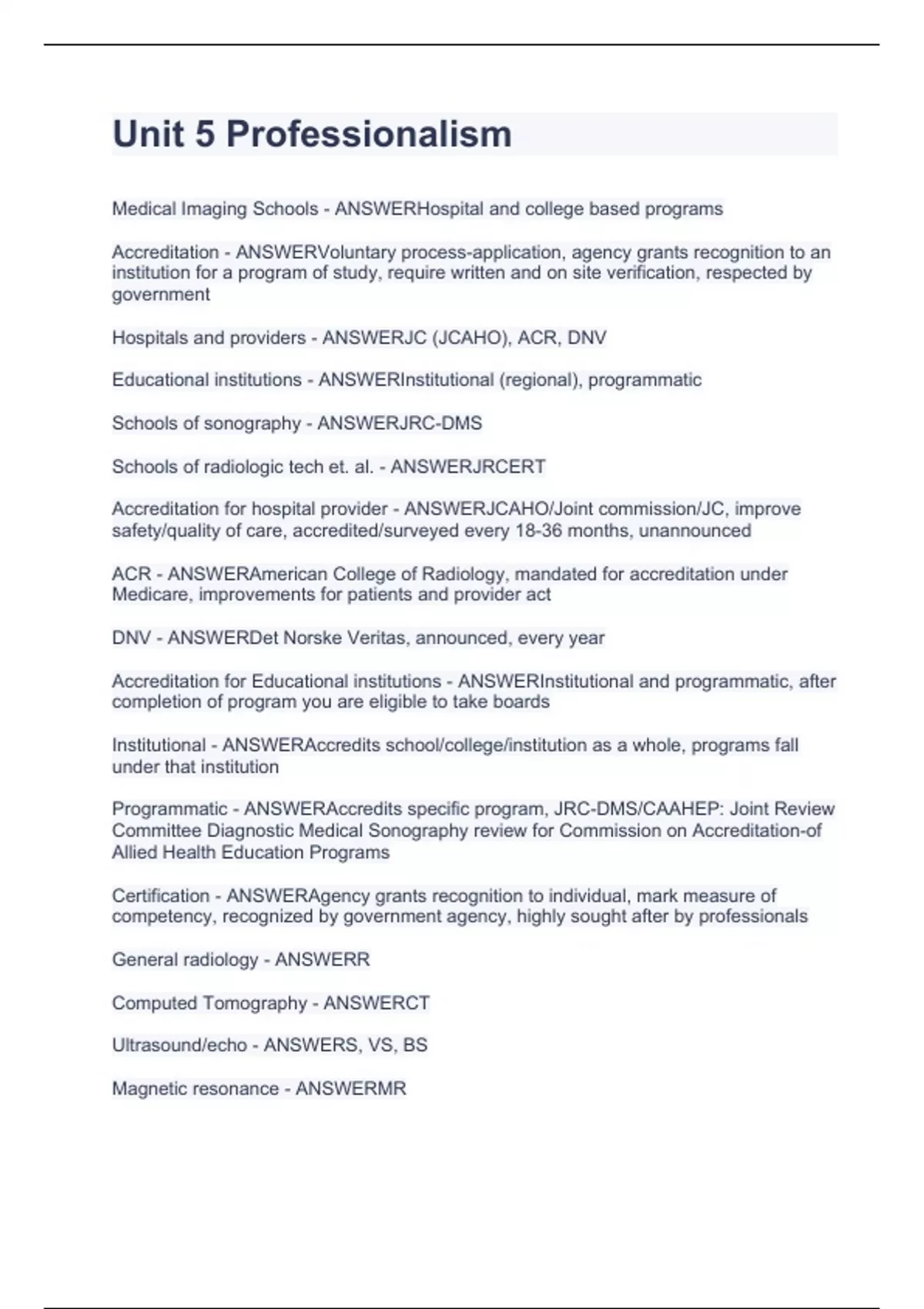 Unit 5 Professionalism

Medical Imaging Schools - ANSWERHospital and college based programs

Accreditation - ANSWERVoluntary process-application, agency grants recognition to an institution for a program of study, require written and on site verification, respected by government

Hospitals and providers - ANSWERJC (JCAHO), ACR, DNV

Educational institutions - ANSWERInstitutional (regional), programmatic

Schools of sonography - ANSWERJRC-DMS

Schools of radiologic tech et. al. - ANSWERJRCERT

Accreditation for hospital provider - ANSWERJCAHO/Joint commission/JC, improve safety/quality of care, accredited/surveyed every 18-36 months, unannounced

ACR - ANSWERAmerican College of Radiology, mandated for accreditation under Medicare, improvements for patients and provider act

DNV - ANSWERDet Norske Veritas, announced, every year

Accreditation for Educational institutions - ANSWERInstitutional and programmatic, after completion of program you are eligible to take boards

Institutional - ANSWERAccredits school/college/institution as a whole, programs fall under that institution

Programmatic - ANSWERAccredits specific program, JRC-DMS/CAAHEP: Joint Review Committee Diagnostic Medical Sonography review for Commission on Accreditation-of Allied Health Education Programs

Certification - ANSWERAgency grants recognition to individual, mark measure of competency, recognized by government agency, highly sought after by professionals

General radiology - ANSWERR

Computed Tomography - ANSWERCT

Ultrasound/echo - ANSWERS, VS, BS

Magnetic resonance - ANSWERMR